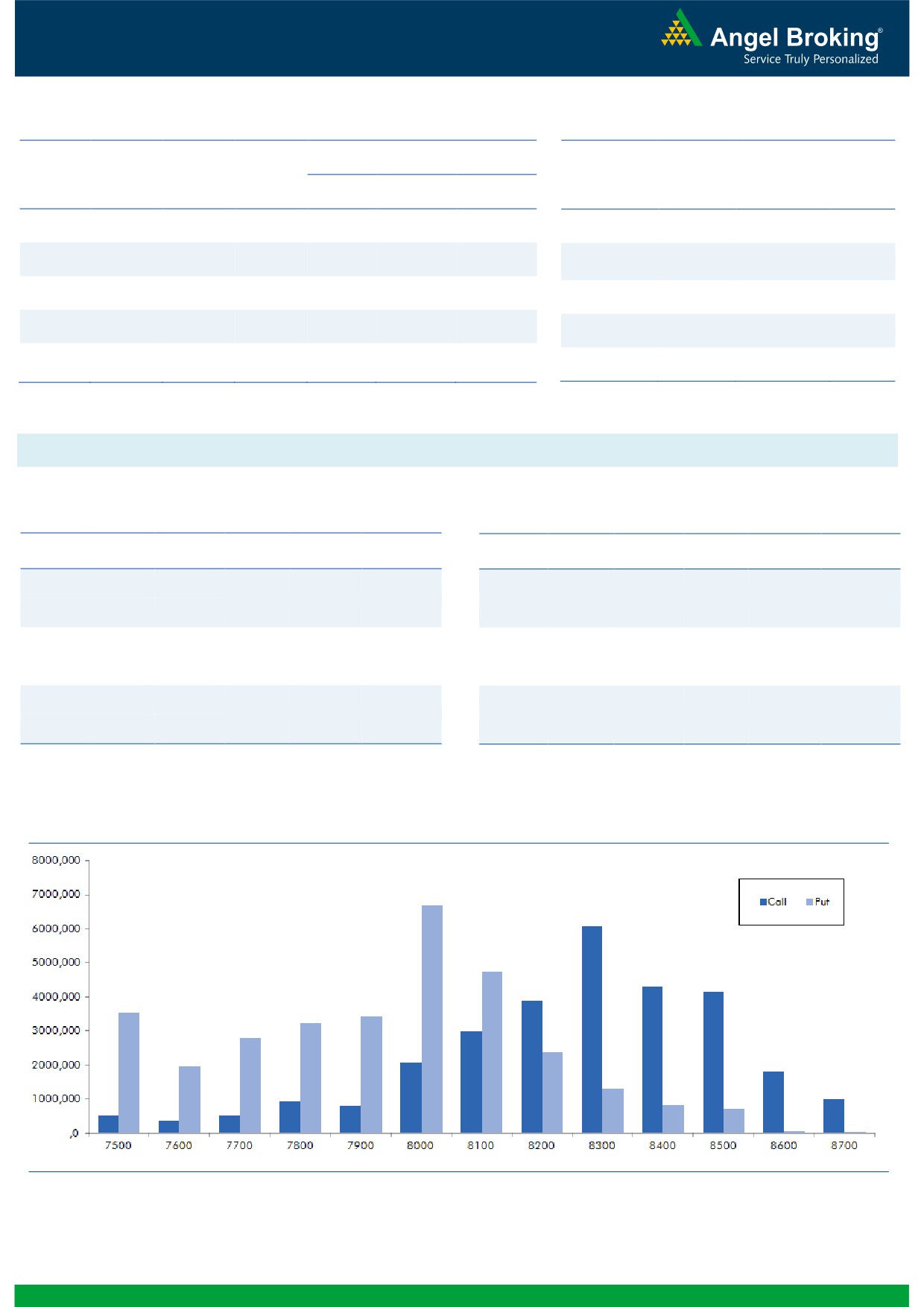 Angel Broking®
Service Truly Personalized

8000,000
7000,000
6000,000
5000,000
4000,000
3000,000
2000,000
1000,000
,0

Call Put

7500 7600 7700 7800 7900 8000 8100 8200 8300 8400 8500 8600 8700